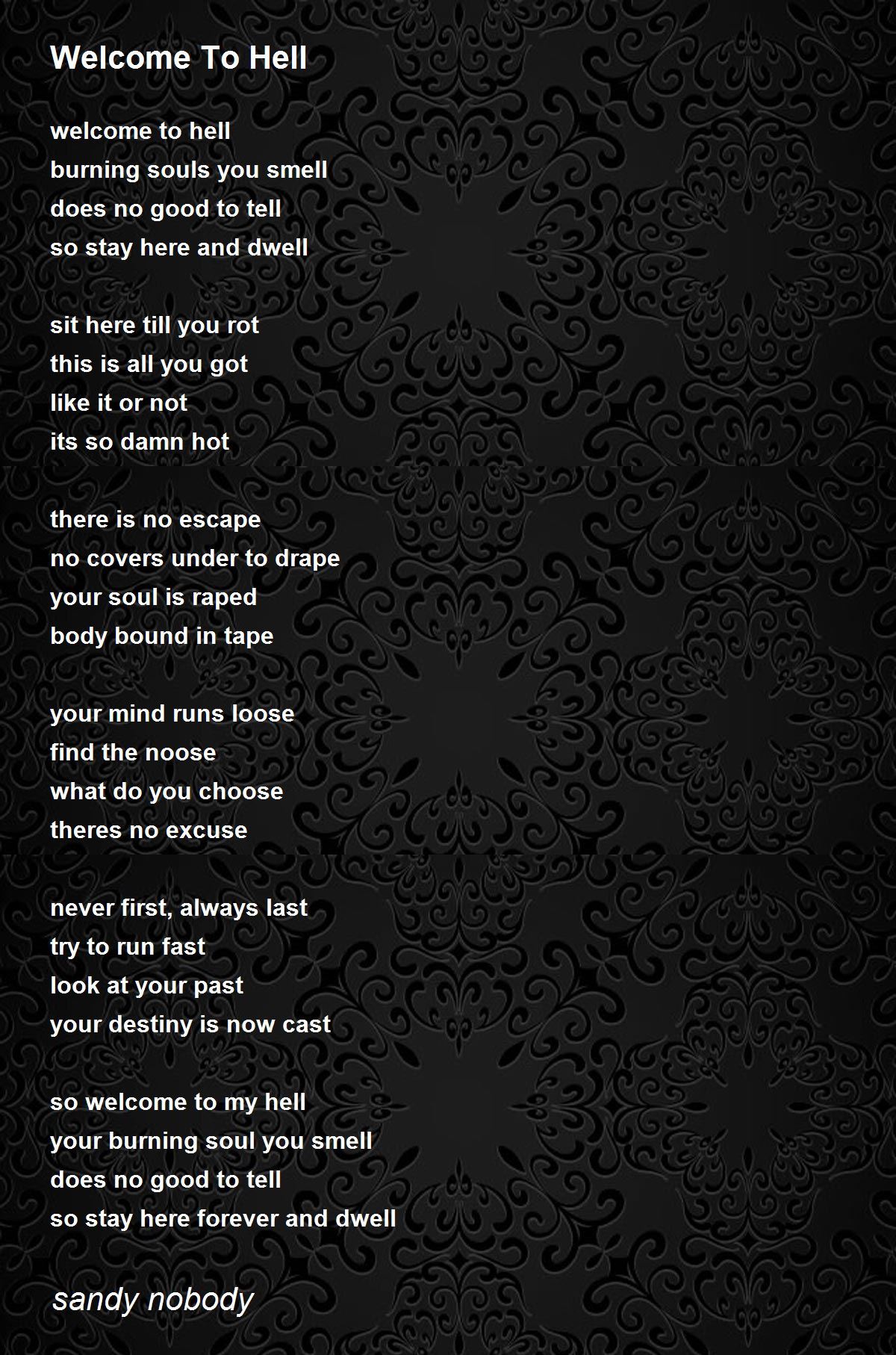 Welcome To Hell

welcome to hell
burning souls you smell
does no good to tell
so stay here and dwell

sit here till you rot
this is all you got
like it or not
its so damn hot

there is no escape
no covers under to drape
your soul is raped
body bound in tape

your mind runs loose
find the noose
what do you choose
theres no excuse

never first, always last
try to run fast
look at your past
your destiny is now cast

so welcome to my hell
your burning soul you smell
does no good to tell
so stay here forever and dwell

sandy nobody